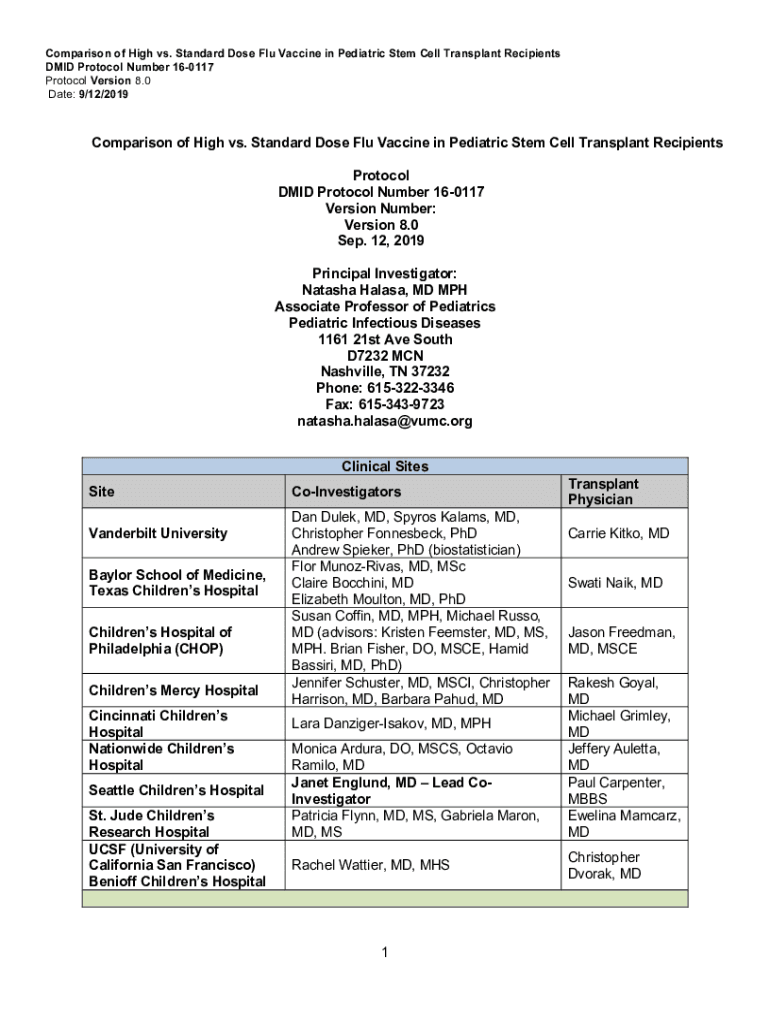 Comparison of High vs. Standard Dose Flu Vaccine in Pediatric Stem Cell Transplant Recipients
DMID Protocol Number 16-0117
Protocol Version 8.0
Date: 9/12/2019

Comparison of High vs. Standard Dose Flu Vaccine in Pediatric Stem Cell Transplant Recipients

Protocol
DMID Protocol Number 16-0117
Version Number:
Version 8.0
Sep. 12, 2019

Principal Investigator:
Natasha Halasa, MD MPH
Associate Professor of Pediatrics
Pediatric Infectious Diseases
1161 21st Ave South
D7232 MCN
Nashville, TN 37232
Phone: 615-322-3346
Fax: 615-343-9723
natasha.halasa@vumc.org

Clinical Sites

| Site | Co-Investigators | Transplant Physician |
|---|---|---|
| Vanderbilt University | Dan Dulek, MD, Spyros Kalams, MD, Christopher Fonnesbeck, PhD Andrew Spieker, PhD (biostatistician) | Carrie Kitko, MD |
| Baylor School of Medicine, Texas Children's Hospital | Flor Munoz-Rivas, MD, MSc Claire Bocchini, MD Elizabeth Moulton, MD, PhD | Swati Naik, MD |
| Children's Hospital of Philadelphia (CHOP) | Susan Coffin, MD, MPH, Michael Russo, MD (advisors: Kristen Feemster, MD, MS, MPH. Brian Fisher, DO, MSCE, Hamid Bassiri, MD, PhD) | Jason Freedman, MD, MSCE |
| Children's Mercy Hospital | Jennifer Schuster, MD, MSCI, Christopher Harrison, MD, Barbara Pahud, MD | Rakesh Goyal, MD |
| Cincinnati Children's Hospital | Lara Danziger-Isakov, MD, MPH | Michael Grimley, MD |
| Nationwide Children's Hospital | Monica Ardura, DO, MSCS, Octavio Ramilo, MD | Jeffery Auletta, MD |
| Seattle Children's Hospital | Janet Englund, MD – Lead Co-Investigator | Paul Carpenter, MBBS |
| St. Jude Children's Research Hospital | Patricia Flynn, MD, MS, Gabriela Maron, MD, MS | Ewelina Mamcarz, MD |
| UCSF (University of California San Francisco) Benioff Children's Hospital | Rachel Wattier, MD, MHS | Christopher Dvorak, MD |

1